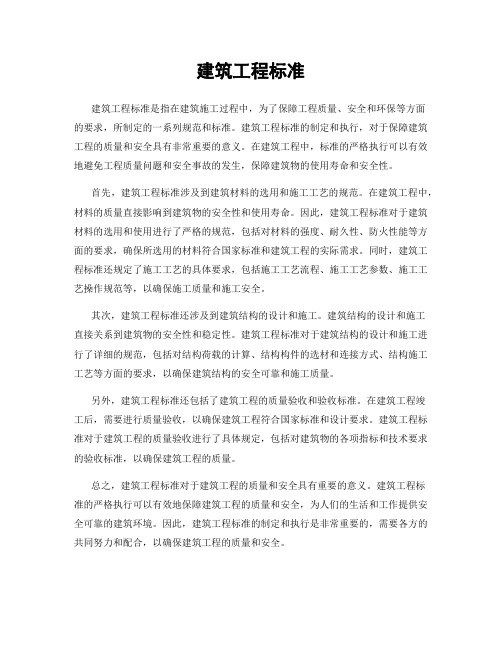 建筑工程标准

建筑工程标准是指在建筑施工过程中，为了保障工程质量、安全和环保等方面的要求，所制定的一系列规范和标准。建筑工程标准的制定和执行，对于保障建筑工程的质量和安全具有非常重要的意义。在建筑工程中，标准的严格执行可以有效地避免工程质量问题和安全事故的发生，保障建筑物的使用寿命和安全性。

首先，建筑工程标准涉及到建筑材料的选用和施工工艺的规范。在建筑工程中，材料的质量直接影响到建筑物的安全性和使用寿命。因此，建筑工程标准对于建筑材料的选用和使用进行了严格的规范，包括对材料的强度、耐久性、防火性能等方面的要求，确保所选用的材料符合国家标准和建筑工程的实际需求。同时，建筑工程标准还规定了施工工艺的具体要求，包括施工工艺流程、施工工艺参数、施工工艺操作规范等，以确保施工质量和施工安全。

其次，建筑工程标准还涉及到建筑结构的设计和施工。建筑结构的设计和施工直接关系到建筑物的安全性和稳定性。建筑工程标准对于建筑结构的设计和施工进行了详细的规范，包括对结构荷载的计算、结构构件的选材和连接方式、结构施工工艺等方面的要求，以确保建筑结构的安全可靠和施工质量。

另外，建筑工程标准还包括了建筑工程的质量验收和验收标准。在建筑工程竣工后，需要进行质量验收，以确保建筑工程符合国家标准和设计要求。建筑工程标准对于建筑工程的质量验收进行了具体规定，包括对建筑物的各项指标和技术要求的验收标准，以确保建筑工程的质量。

总之，建筑工程标准对于建筑工程的质量和安全具有重要的意义。建筑工程标准的严格执行可以有效地保障建筑工程的质量和安全，为人们的生活和工作提供安全可靠的建筑环境。因此，建筑工程标准的制定和执行是非常重要的，需要各方的共同努力和配合，以确保建筑工程的质量和安全。